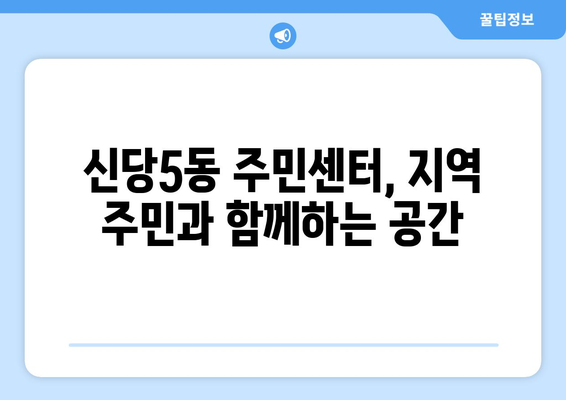 꿀팁정보

신당5동 주민센터, 지역 주민과 함께하는 공간